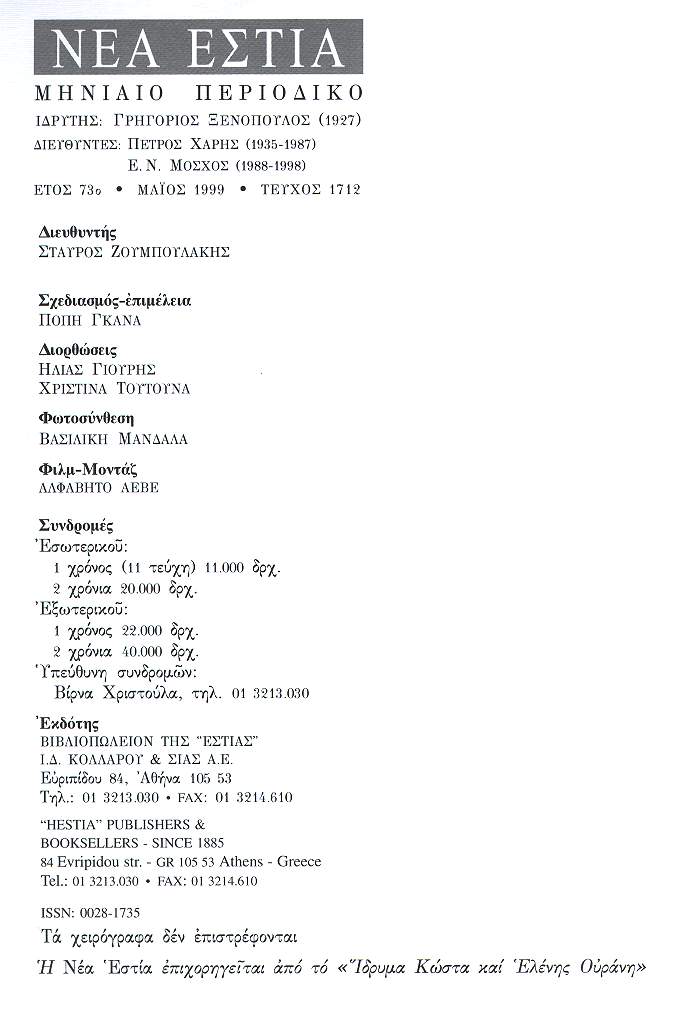 ΝΕΑ ΕΣΤΙΑ
ΜΗΝΙΑΙΟ ΠΕΡΙΟΔΙΚΟ
ΙΔΡΥΤΗΣ: ΓΡΗΓΟΡΙΟΣ ΞΕΝΟΠΟΥΛΟΣ (1927)
ΔΙΕΥΘΥΝΤΕΣ: ΠΕΤΡΟΣ ΧΑΡΗΣ (1935-1987)
Ε. Ν. ΜΟΣΧΟΣ (1988-1998)
ΕΤΟΣ 73ο • ΜΑΪΟΣ 1999 • ΤΕΥΧΟΣ 1712

Διευθυντής
ΣΤΑΥΡΟΣ ΖΟΥΜΠΟΥΛΑΚΗΣ

Σχεδιασμός-ἐπιμέλεια
ΠΟΠΗ ΓΚΑΝΑ

Διορθώσεις
ΗΛΙΑΣ ΓΙΟΥΡΗΣ
ΧΡΙΣΤΙΝΑ ΤΟΥΤΟΥΝΑ

Φωτοσύνθεση
ΒΑΣΙΛΙΚΗ ΜΑΝΔΑΛΑ

Φιλμ-Μοντάζ
ΑΛΦΑΒΗΤΟ ΑΕΒΕ

Συνδρομές
Ἐσωτερικοῦ:
1 χρόνος (11 τεύχη) 11.000 δρχ.
2 χρόνια 20.000 δρχ.
Ἐξωτερικοῦ:
1 χρόνος 22.000 δρχ.
2 χρόνια 40.000 δρχ.
Ὑπεύθυνη συνδρομῶν:
Βίρνα Χριστούλα, τηλ. 01 3213.030

Ἐκδότης
ΒΙΒΛΙΟΠΩΛΕΙΟΝ ΤΗΣ "ΕΣΤΙΑΣ"
Ι.Δ. ΚΟΛΛΑΡΟΥ & ΣΙΑΣ Α.Ε.
Εὐριπίδου 84, Ἀθήνα 105 53
Τηλ.: 01 3213.030 • FAX: 01 3214.610

"HESTIA" PUBLISHERS &
BOOKSELLERS - SINCE 1885
84 Evripidou str. - GR 105 53 Athens - Greece
Tel.: 01 3213.030 • FAX: 01 3214.610

ISSN: 0028-1735
Τά χειρόγραφα δέν ἐπιστρέφονται
Ἡ Νέα Ἑστία ἐπιχορηγεῖται ἀπό τό «Ἵδρυμα Κώστα καί Ἑλένης Οὐράνη»